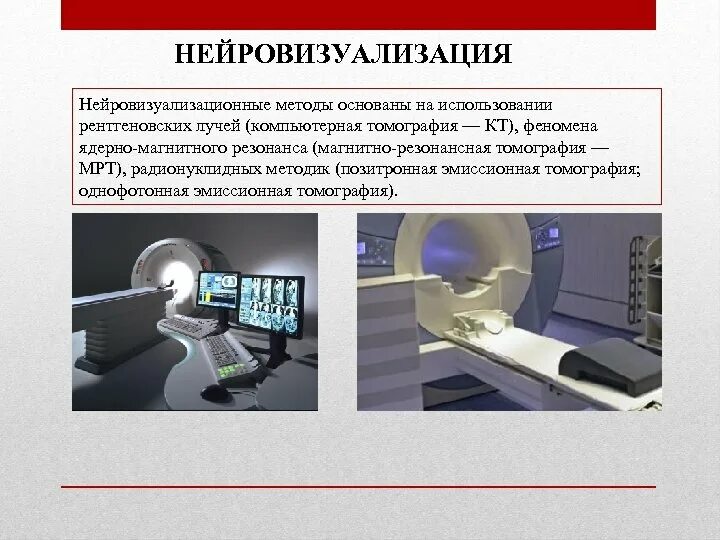 НЕЙРОВИЗУАЛИЗАЦИЯ

Нейровизуализационные методы основаны на использовании рентгеновских лучей (компьютерная томография — КТ), феномена ядерно-магнитного резонанса (магнитно-резонансная томография — МРТ), радионуклидных методик (позитронная эмиссионная томография; однофотонная эмиссионная томография).